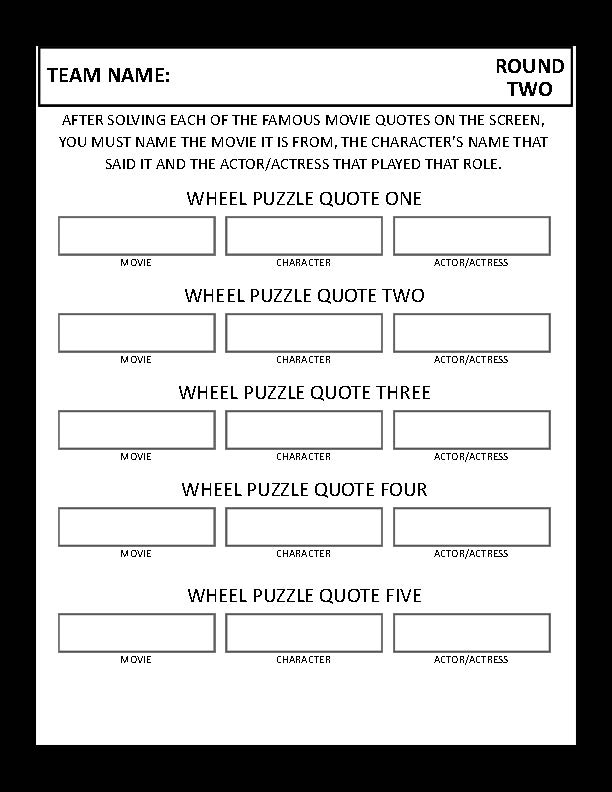 TEAM NAME:

ROUND TWO

AFTER SOLVING EACH OF THE FAMOUS MOVIE QUOTES ON THE SCREEN, YOU MUST NAME THE MOVIE IT IS FROM, THE CHARACTER'S NAME THAT SAID IT AND THE ACTOR/ACTRESS THAT PLAYED THAT ROLE.

WHEEL PUZZLE QUOTE ONE

MOVIE CHARACTER ACTOR/ACTRESS

WHEEL PUZZLE QUOTE TWO

MOVIE CHARACTER ACTOR/ACTRESS

WHEEL PUZZLE QUOTE THREE

MOVIE CHARACTER ACTOR/ACTRESS

WHEEL PUZZLE QUOTE FOUR

MOVIE CHARACTER ACTOR/ACTRESS

WHEEL PUZZLE QUOTE FIVE

MOVIE CHARACTER ACTOR/ACTRESS